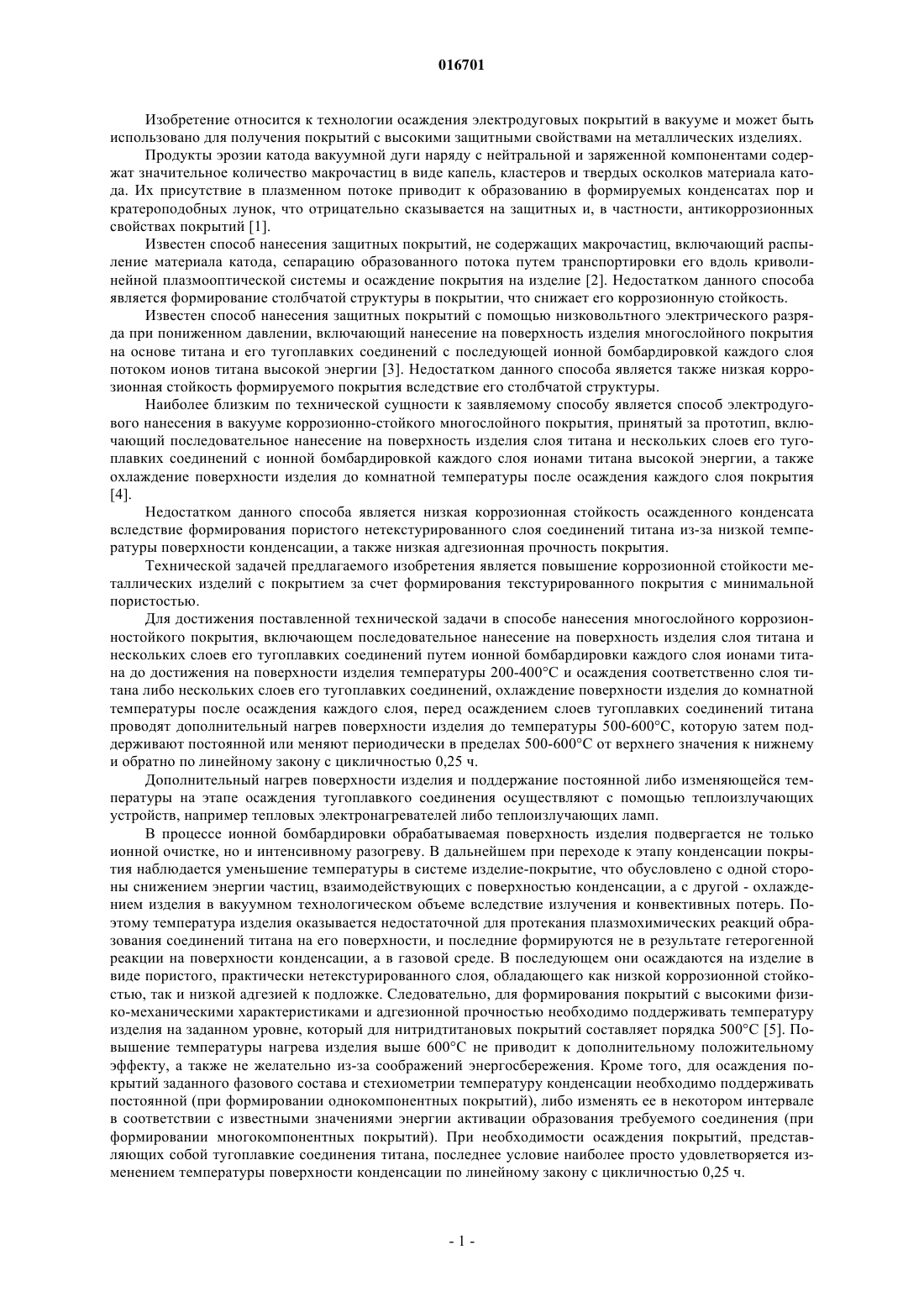 016701

Изобретение относится к технологии осаждения электродуговых покрытий в вакууме и может быть использовано для получения покрытий с высокими защитными свойствами на металлических изделиях.

Продукты эрозии катода вакуумной дуги наряду с нейтральной и заряженной компонентами содержат значительное количество макрочастиц в виде капель, кластеров и твердых осколков материала катода. Их присутствие в плазменном потоке приводит к образованию в формируемых конденсатах пор и кратероподобных лунок, что отрицательно сказывается на защитных и, в частности, антикоррозионных свойствах покрытий [1].

Известен способ нанесения защитных покрытий, не содержащих макрочастиц, включающий распыление материала катода, сепарацию образованного потока путем транспортировки его вдоль криволинейной плазмооптической системы и осаждение покрытия на изделие [2]. Недостатком данного способа является формирование столбчатой структуры в покрытии, что снижает его коррозионную стойкость.

Известен способ нанесения защитных покрытий с помощью низковольтного электрического разряда при пониженном давлении, включающий нанесение на поверхность изделия многослойного покрытия на основе титана и его тугоплавких соединений с последующей ионной бомбардировкой каждого слоя потоком ионов титана высокой энергии [3]. Недостатком данного способа является также низкая коррозионная стойкость формируемого покрытия вследствие его столбчатой структуры.

Наиболее близким по технической сущности к заявляемому способу является способ электродугового нанесения в вакууме коррозионно-стойкого многослойного покрытия, принятый за прототип, включающий последовательное нанесение на поверхность изделия слоя титана и нескольких слоев его тугоплавких соединений с ионной бомбардировкой каждого слоя ионами титана высокой энергии, а также охлаждение поверхности изделия до комнатной температуры после осаждения каждого слоя покрытия [4].

Недостатком данного способа является низкая коррозионная стойкость осажденного конденсата вследствие формирования пористого нетекстурированного слоя соединений титана из-за низкой температуры поверхности конденсации, а также низкая адгезионная прочность покрытия.

Технической задачей предлагаемого изобретения является повышение коррозионной стойкости металлических изделий с покрытием за счет формирования текстурированного покрытия с минимальной пористостью.

Для достижения поставленной технической задачи в способе нанесения многослойного коррозионностойкого покрытия, включающем последовательное нанесение на поверхность изделия слоя титана и нескольких слоев его тугоплавких соединений путем ионной бомбардировки каждого слоя ионами титана до достижения на поверхности изделия температуры 200-400°С и осаждения соответственно слоя титана либо нескольких слоев его тугоплавких соединений, охлаждение поверхности изделия до комнатной температуры после осаждения каждого слоя, перед осаждением слоев тугоплавких соединений титана проводят дополнительный нагрев поверхности изделия до температуры 500-600°С, которую затем поддерживают постоянной или меняют периодически в пределах 500-600°С от верхнего значения к нижнему и обратно по линейному закону с цикличностью 0,25 ч.

Дополнительный нагрев поверхности изделия и поддержание постоянной либо изменяющейся температуры на этапе осаждения тугоплавкого соединения осуществляют с помощью теплоизлучающих устройств, например тепловых электронагревателей либо теплоизлучающих ламп.

В процессе ионной бомбардировки обрабатываемая поверхность изделия подвергается не только ионной очистке, но и интенсивному разогреву. В дальнейшем при переходе к этапу конденсации покрытия наблюдается уменьшение температуры в системе изделие-покрытие, что обусловлено с одной стороны снижением энергии частиц, взаимодействующих с поверхностью конденсации, а с другой - охлаждением изделия в вакуумном технологическом объеме вследствие излучения и конвективных потерь. Поэтому температура изделия оказывается недостаточной для протекания плазмохимических реакций образования соединений титана на его поверхности, и последние формируются не в результате гетерогенной реакции на поверхности конденсации, а в газовой среде. В последующем они осаждаются на изделие в виде пористого, практически нетекстурированного слоя, обладающего как низкой коррозионной стойкостью, так и низкой адгезией к подложке. Следовательно, для формирования покрытий с высокими физико-механическими характеристиками и адгезионной прочностью необходимо поддерживать температуру изделия на заданном уровне, который для нитридтитановых покрытий составляет порядка 500°С [5]. Повышение температуры нагрева изделия выше 600°С не приводит к дополнительному положительному эффекту, а также не желательно из-за соображений энергосбережения. Кроме того, для осаждения покрытий заданного фазового состава и стехиометрии температуру конденсации необходимо поддерживать постоянной (при формировании однокомпонентных покрытий), либо изменять ее в некотором интервале в соответствии с известными значениями энергии активации образования требуемого соединения (при формировании многокомпонентных покрытий). При необходимости осаждения покрытий, представляющих собой тугоплавкие соединения титана, последнее условие наиболее просто удовлетворяется изменением температуры поверхности конденсации по линейному закону с цикличностью 0,25 ч.

- 1 -